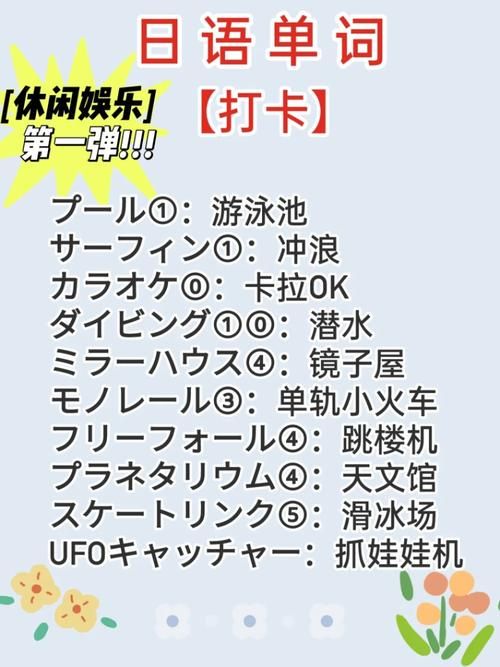 日语单词

【打卡】

[休闲娱乐]
第一弹!!!

プール①：游泳池
サーフィン①：冲浪
カラオケ⓪：卡拉OK
ダイビング①⓪：潜水
ミラーハウス④：镜子屋
モノレール③：单轨小火车
フリーフォール④：跳楼机
プラネタリウム④：天文馆
スケートリンク⑤：滑冰场
UFOキャッチャー：抓娃娃机